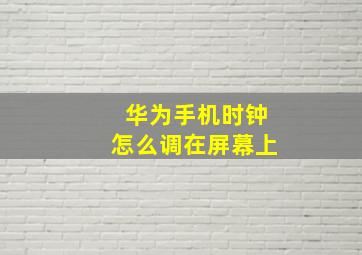 华为手机时钟
怎么调在屏幕上